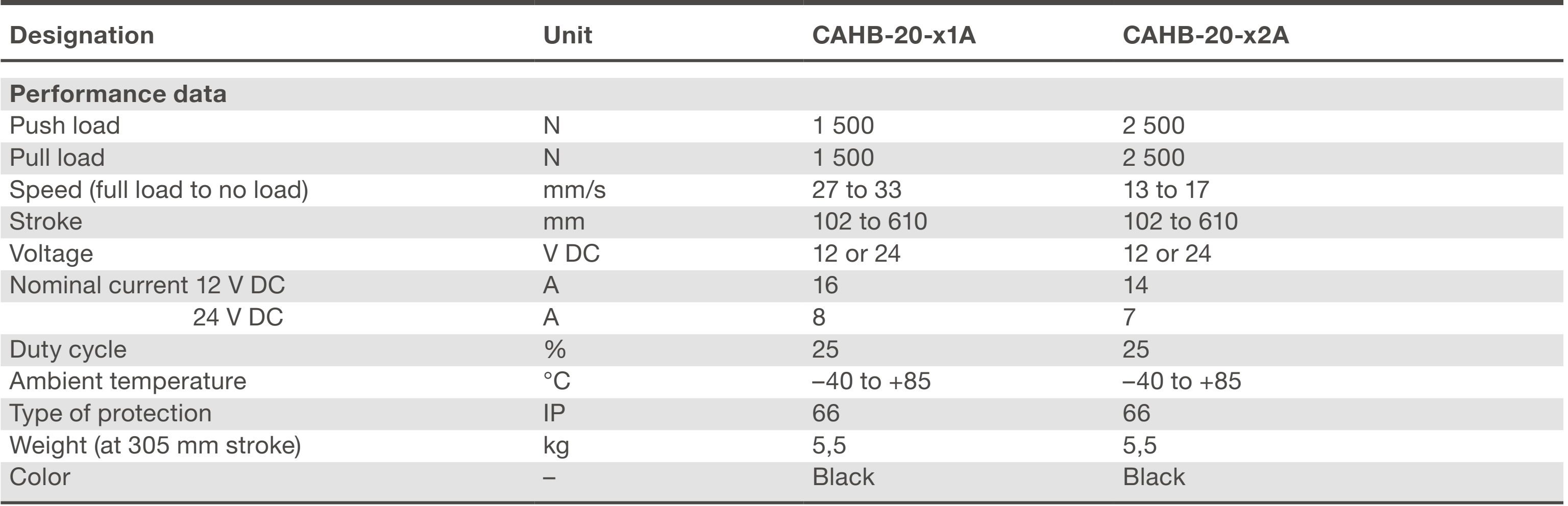 | Designation | Unit | CAHB-20-x1A | CAHB-20-x2A |
|---|---|---|---|
| **Performance data** | | | |
| Push load | N | 1 500 | 2 500 |
| Pull load | N | 1 500 | 2 500 |
| Speed (full load to no load) | mm/s | 27 to 33 | 13 to 17 |
| Stroke | mm | 102 to 610 | 102 to 610 |
| Voltage | V DC | 12 or 24 | 12 or 24 |
| Nominal current 12 V DC | A | 16 | 14 |
| 24 V DC | A | 8 | 7 |
| Duty cycle | % | 25 | 25 |
| Ambient temperature | °C | –40 to +85 | –40 to +85 |
| Type of protection | IP | 66 | 66 |
| Weight (at 305 mm stroke) | kg | 5,5 | 5,5 |
| Color | – | Black | Black |